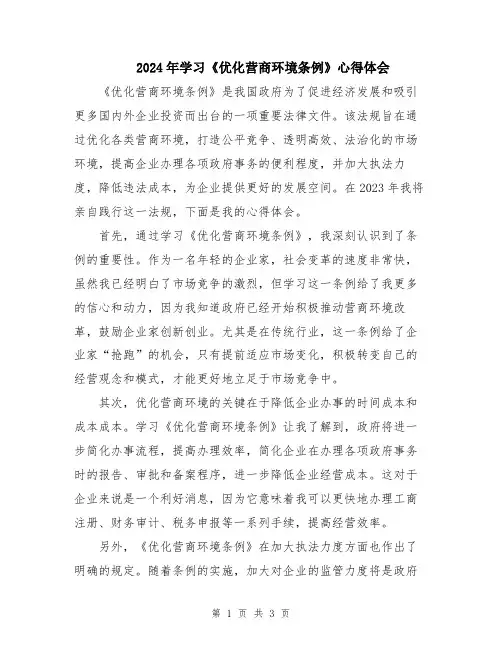 2024年学习《优化营商环境条例》心得体会

《优化营商环境条例》是我国政府为了促进经济发展和吸引更多国内外企业投资而出台的一项重要法律文件。该法规旨在通过优化各类营商环境，打造公平竞争、透明高效、法治化的市场环境，提高企业办理各项政府事务的便利程度，并加大执法力度，降低违法成本，为企业提供更好的发展空间。在2023年我将亲自践行这一法规，下面是我的心得体会。

首先，通过学习《优化营商环境条例》，我深刻认识到了条例的重要性。作为一名年轻的企业家，社会变革的速度非常快，虽然我已经明白了市场竞争的激烈，但学习这一条例给了我更多的信心和动力，因为我知道政府已经开始积极推动营商环境改革，鼓励企业家创新创业。尤其是在传统行业，这一条例给了企业家“抢跑”的机会，只有提前适应市场变化，积极转变自己的经营观念和模式，才能更好地立足于市场竞争中。

其次，优化营商环境的关键在于降低企业办事的时间成本和成本成本。学习《优化营商环境条例》让我了解到，政府将进一步简化办事流程，提高办理效率，简化企业在办理各项政府事务时的报告、审批和备案程序，进一步降低企业经营成本。这对于企业来说是一个利好消息，因为它意味着我可以更快地办理工商注册、财务审计、税务申报等一系列手续，提高经营效率。

另外，《优化营商环境条例》在加大执法力度方面也作出了明确的规定。随着条例的实施，加大对企业的监管力度将是政府

第 1 页 共 3 页